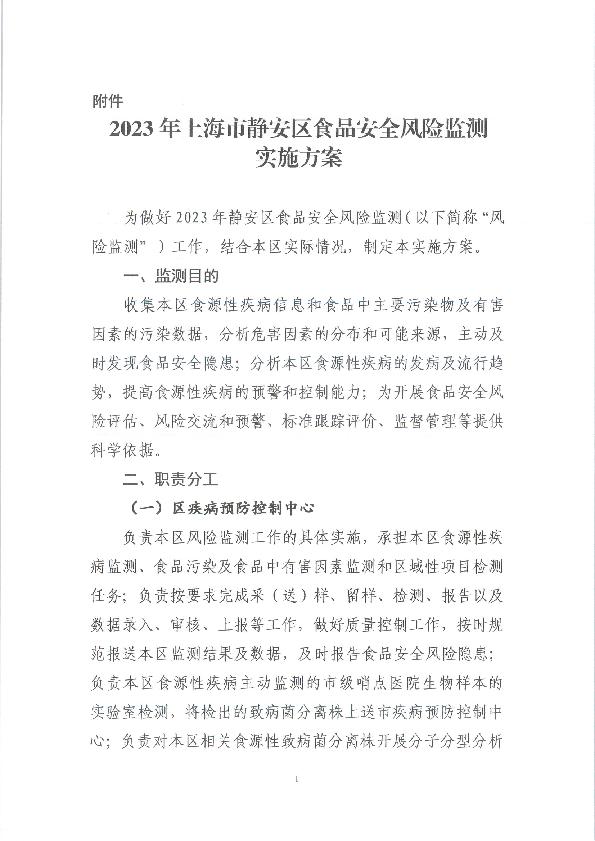 附件

2023年上海市静安区食品安全风险监测实施方案

为做好2023年静安区食品安全风险监测（以下简称“风险监测”）工作，结合本区实际情况，制定本实施方案。

一、监测目的

收集本区食源性疾病信息和食品中主要污染物及有害因素的污染数据，分析危害因素的分布和可能来源，主动及时发现食品安全隐患；分析本区食源性疾病的发病及流行趋势，提高食源性疾病的预警和控制能力；为开展食品安全风险评估、风险交流和预警、标准跟踪评价、监督管理等提供科学依据。

二、职责分工

（一）区疾病预防控制中心

负责本区风险监测工作的具体实施，承担本区食源性疾病监测、食品污染及食品中有害因素监测和区域性项目检测任务；负责按要求完成采（送）样、留样、检测、报告以及数据录入、审核、上报等工作，做好质量控制工作，按时规范报送本区监测结果及数据，及时报告食品安全风险隐患；负责本区食源性疾病主动监测的市级哨点医院生物样本的实验室检测，将检出的致病菌分离株上送市疾病预防控制中心；负责对本区相关食源性致病菌分离株开展分子分型分析

1